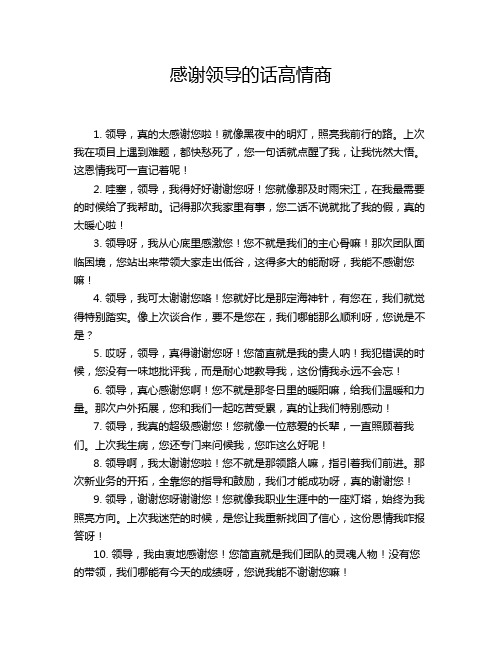 感谢领导的话高情商

1. 领导，真的太感谢您啦！就像黑夜中的明灯，照亮我前行的路。上次我在项目上遇到难题，都快愁死了，您一句话就点醒了我，让我恍然大悟。这恩情我可一直记着呢！

2. 哇塞，领导，我得好好谢谢您呀！您就像那及时雨宋江，在我最需要的时候给了我帮助。记得那次我家里有事，您二话不说就批了我的假，真的太暖心啦！

3. 领导呀，我从心底里感激您！您不就是我们的主心骨嘛！那次团队面临困境，您站出来带领大家走出低谷，这得多大的能耐呀，我能不感谢您嘛！

4. 领导，我可太谢谢您咯！您就好比是那定海神针，有您在，我们就觉得特别踏实。像上次谈合作，要不是您在，我们哪能那么顺利呀，您说是不是？

5. 哎呀，领导，真得谢谢您呀！您简直就是我的贵人呐！我犯错误的时候，您没有一味地批评我，而是耐心地教导我，这份情我永远不会忘！

6. 领导，真心感谢您啊！您不就是那冬日里的暖阳嘛，给我们温暖和力量。那次户外拓展，您和我们一起吃苦受累，真的让我们特别感动！

7. 领导，我真的超级感谢您！您就像一位慈爱的长辈，一直照顾着我们。上次我生病，您还专门来问候我，您咋这么好呢！

8. 领导啊，我太谢谢您啦！您不就是那领路人嘛，指引着我们前进。那次新业务的开拓，全靠您的指导和鼓励，我们才能成功呀，真的谢谢您！

9. 领导，谢谢您呀谢谢您！您就像我职业生涯中的一座灯塔，始终为我照亮方向。上次我迷茫的时候，是您让我重新找回了信心，这份恩情我咋报答呀！

10. 领导，我由衷地感谢您！您简直就是我们团队的灵魂人物！没有您的带领，我们哪能有今天的成绩呀，您说我能不谢谢您嘛！